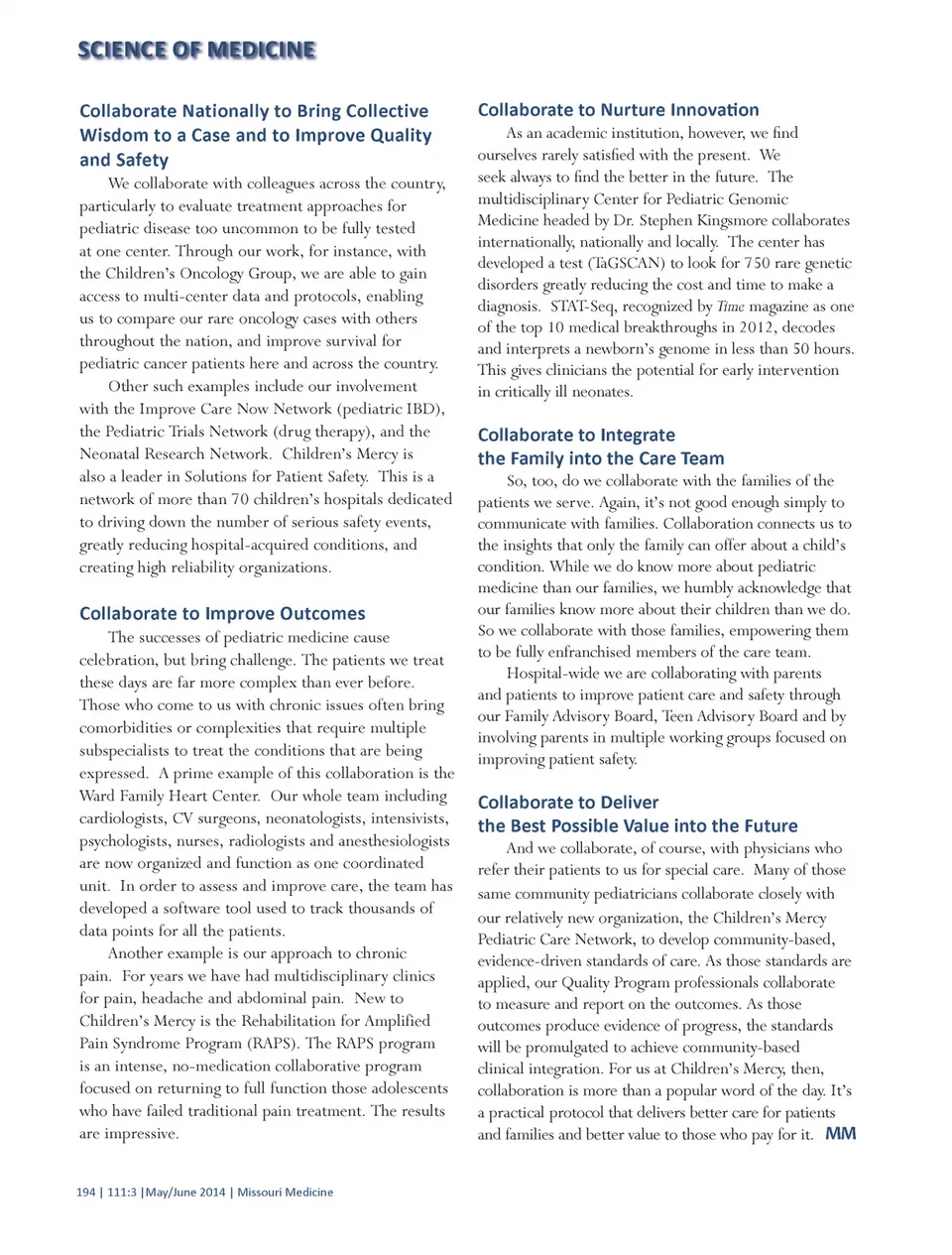 SCIENCE OF MEDICINE

Collaborate Nationally to Bring Collective Wisdom to a Case and to Improve Quality and Safety

We collaborate with colleagues across the country, particularly to evaluate treatment approaches for pediatric disease too uncommon to be fully tested at one center. Through our work, for instance, with the Children's Oncology Group, we are able to gain access to multi-center data and protocols, enabling us to compare our rare oncology cases with others throughout the nation, and improve survival for pediatric cancer patients here and across the country.

Other such examples include our involvement with the Improve Care Now Network (pediatric IBD), the Pediatric Trials Network (drug therapy), and the Neonatal Research Network. Children's Mercy is also a leader in Solutions for Patient Safety. This is a network of more than 70 children's hospitals dedicated to driving down the number of serious safety events, greatly reducing hospital-acquired conditions, and creating high reliability organizations.

Collaborate to Improve Outcomes

The successes of pediatric medicine cause celebration, but bring challenge. The patients we treat these days are far more complex than ever before. Those who come to us with chronic issues often bring comorbidities or complexities that require multiple subspecialists to treat the conditions that are being expressed. A prime example of this collaboration is the Ward Family Heart Center. Our whole team including cardiologists, CV surgeons, neonatologists, intensivists, psychologists, nurses, radiologists and anesthesiologists are now organized and function as one coordinated unit. In order to assess and improve care, the team has developed a software tool used to track thousands of data points for all the patients.

Another example is our approach to chronic pain. For years we have had multidisciplinary clinics for pain, headache and abdominal pain. New to Children's Mercy is the Rehabilitation for Amplified Pain Syndrome Program (RAPS). The RAPS program is an intense, no-medication collaborative program focused on returning to full function those adolescents who have failed traditional pain treatment. The results are impressive.

Collaborate to Nurture Innovation

As an academic institution, however, we find ourselves rarely satisfied with the present. We seek always to find the better in the future. The multidisciplinary Center for Pediatric Genomic Medicine headed by Dr. Stephen Kingsmore collaborates internationally, nationally and locally. The center has developed a test (TaGSCAN) to look for 750 rare genetic disorders greatly reducing the cost and time to make a diagnosis. STAT-Seq, recognized by Time magazine as one of the top 10 medical breakthroughs in 2012, decodes and interprets a newborn's genome in less than 50 hours. This gives clinicians the potential for early intervention in critically ill neonates.

Collaborate to Integrate the Family into the Care Team

So, too, do we collaborate with the families of the patients we serve. Again, it's not good enough simply to communicate with families. Collaboration connects us to the insights that only the family can offer about a child's condition. While we do know more about pediatric medicine than our families, we humbly acknowledge that our families know more about their children than we do. So we collaborate with those families, empowering them to be fully enfranchised members of the care team.

Hospital-wide we are collaborating with parents and patients to improve patient care and safety through our Family Advisory Board, Teen Advisory Board and by involving parents in multiple working groups focused on improving patient safety.

Collaborate to Deliver the Best Possible Value into the Future

And we collaborate, of course, with physicians who refer their patients to us for special care. Many of those same community pediatricians collaborate closely with our relatively new organization, the Children's Mercy Pediatric Care Network, to develop community-based, evidence-driven standards of care. As those standards are applied, our Quality Program professionals collaborate to measure and report on the outcomes. As those outcomes produce evidence of progress, the standards will be promulgated to achieve community-based clinical integration. For us at Children's Mercy, then, collaboration is more than a popular word of the day. It's a practical protocol that delivers better care for patients and families and better value to those who pay for it. MM

194 | 111:3 |May/June 2014 | Missouri Medicine